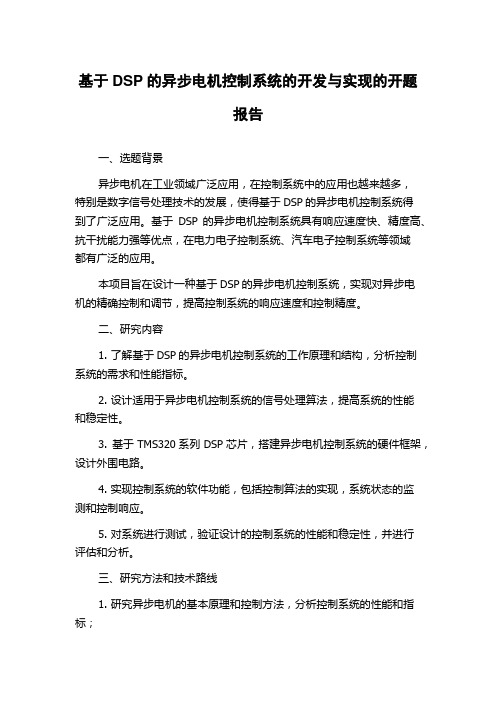 基于 DSP 的异步电机控制系统的开发与实现的开题报告

一、选题背景

异步电机在工业领域广泛应用，在控制系统中的应用也越来越多，特别是数字信号处理技术的发展，使得基于 DSP 的异步电机控制系统得到了广泛应用。基于 DSP 的异步电机控制系统具有响应速度快、精度高、抗干扰能力强等优点，在电力电子控制系统、汽车电子控制系统等领域都有广泛的应用。

本项目旨在设计一种基于 DSP 的异步电机控制系统，实现对异步电机的精确控制和调节，提高控制系统的响应速度和控制精度。

二、研究内容

1. 了解基于 DSP 的异步电机控制系统的工作原理和结构，分析控制系统的需求和性能指标。

2. 设计适用于异步电机控制系统的信号处理算法，提高系统的性能和稳定性。

3. 基于 TMS320 系列 DSP 芯片，搭建异步电机控制系统的硬件框架，设计外围电路。

4. 实现控制系统的软件功能，包括控制算法的实现，系统状态的监测和控制响应。

5. 对系统进行测试，验证设计的控制系统的性能和稳定性，并进行评估和分析。

三、研究方法和技术路线

1. 研究异步电机的基本原理和控制方法，分析控制系统的性能和指标；